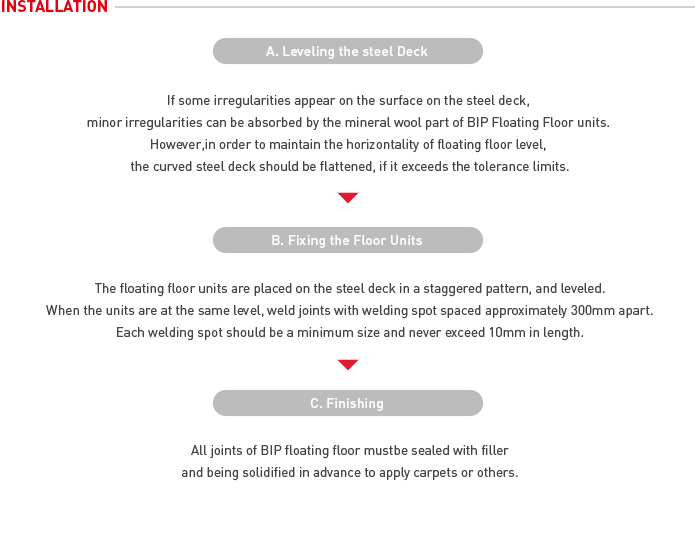 INSTALLATION

A. Leveling the steel Deck

If some irregularities appear on the surface on the steel deck, minor irregularities can be absorbed by the mineral wool part of BIP Floating Floor units. However,in order to maintain the horizontality of floating floor level, the curved steel deck should be flattened, if it exceeds the tolerance limits.

B. Fixing the Floor Units

The floating floor units are placed on the steel deck in a staggered pattern, and leveled. When the units are at the same level, weld joints with welding spot spaced approximately 300mm apart. Each welding spot should be a minimum size and never exceed 10mm in length.

C. Finishing

All joints of BIP floating floor mustbe sealed with filler and being solidified in advance to apply carpets or others.